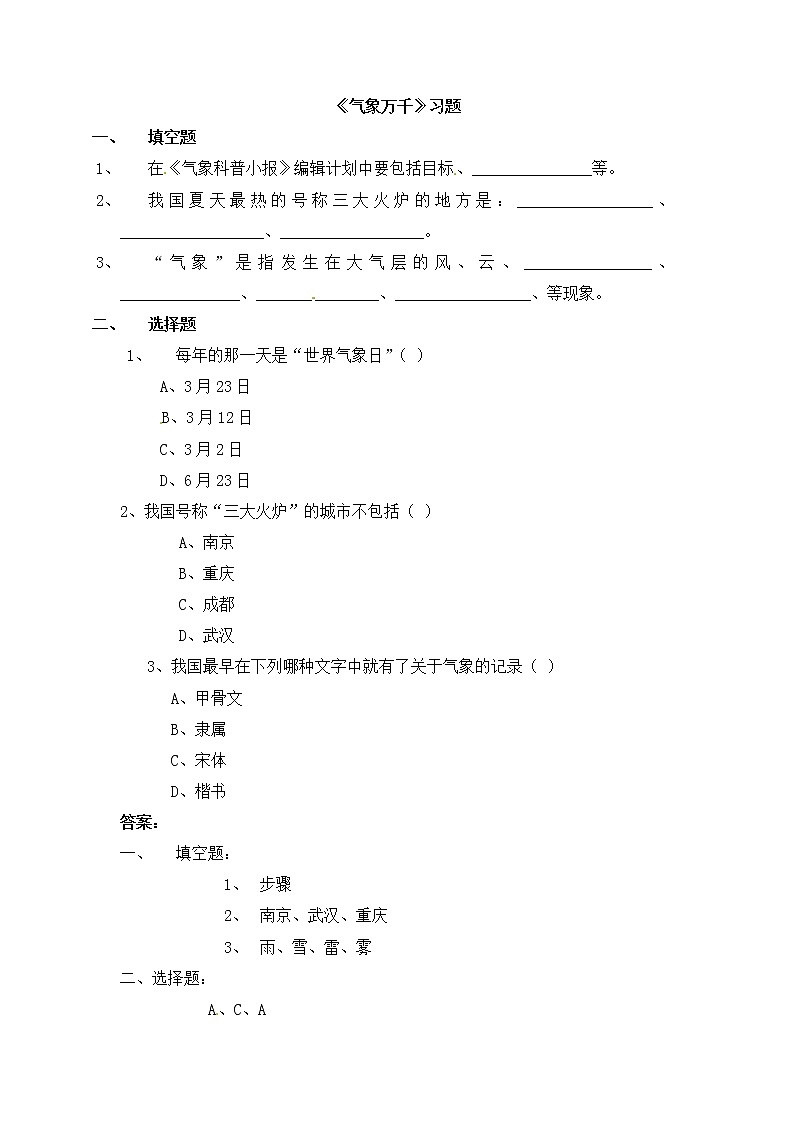 《气象万千》习题

一、 填空题

1、 在《气象科普小报》编辑计划中要包括目标、______________等。

2、 我国夏天最热的号称三大火炉的地方是：________________、________________、________________。

3、 “气象”是指发生在大气层的风、云、______________、______________、______________、________________、等现象。

二、 选择题

1、 每年的那一天是“世界气象日”（ ）

A、3月23日

B、3月12日

C、3月2日

D、6月23日

2、我国号称“三大火炉”的城市不包括（ ）

A、南京

B、重庆

C、成都

D、武汉

3、我国最早在下列哪种文字中就有了关于气象的记录（ ）

A、甲骨文

B、隶属

C、宋体

D、楷书

答案：

一、 填空题：

1、 步骤

2、 南京、武汉、重庆

3、 雨、雪、雷、雾

二、选择题：

A、C、A